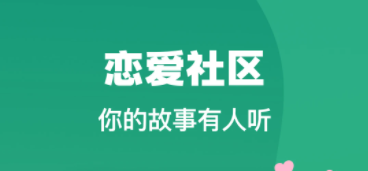 恋爱社区

你的故事有人听